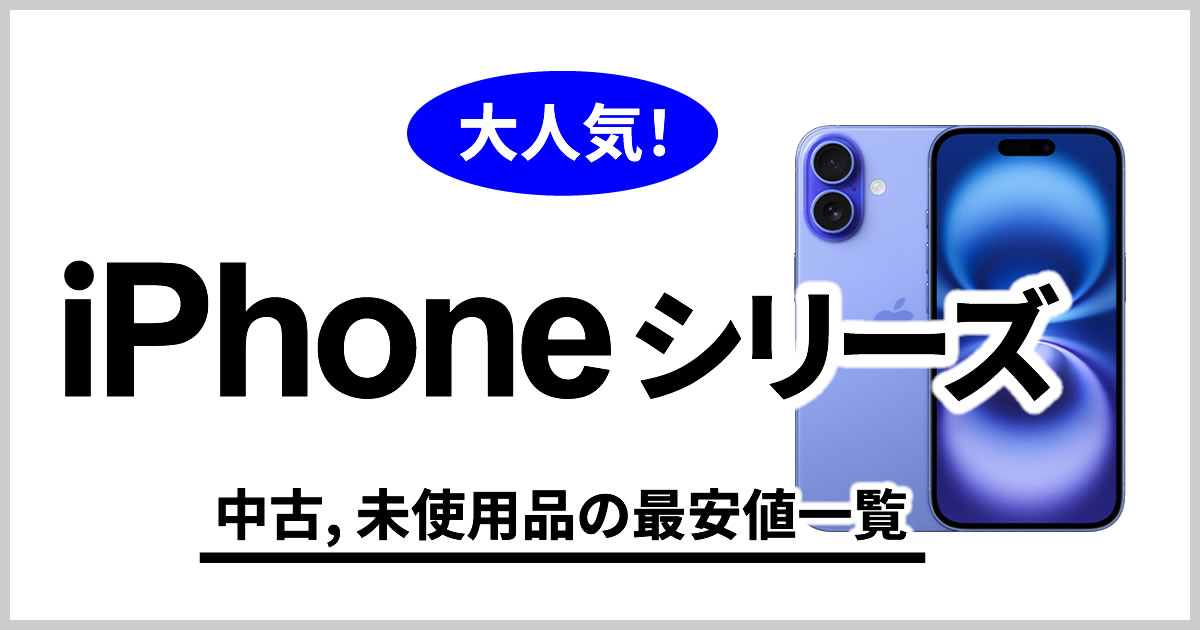 大人気!

iPhoneシリーズ

中古, 未使用品の最安値一覧